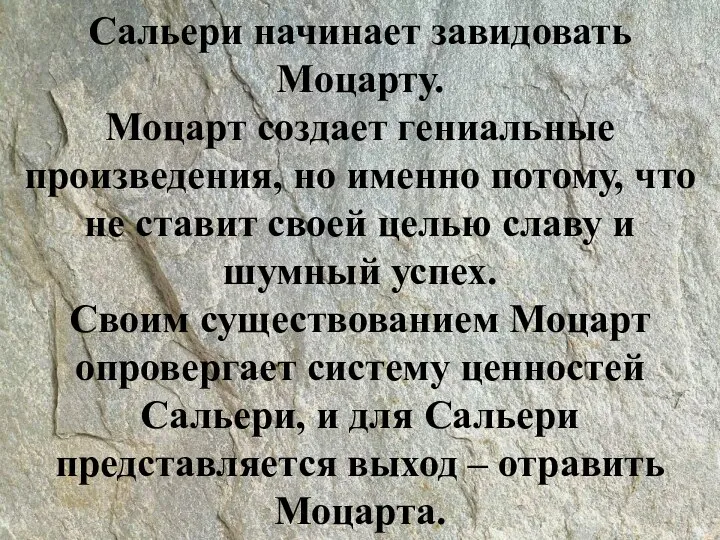 Сальери начинает завидовать Моцарту.
Моцарт создает гениальные произведения, но именно потому, что не ставит своей целью славу и шумный успех.
Своим существованием Моцарт опровергает систему ценностей Сальери, и для Сальери представляется выход – отравить Моцарта.